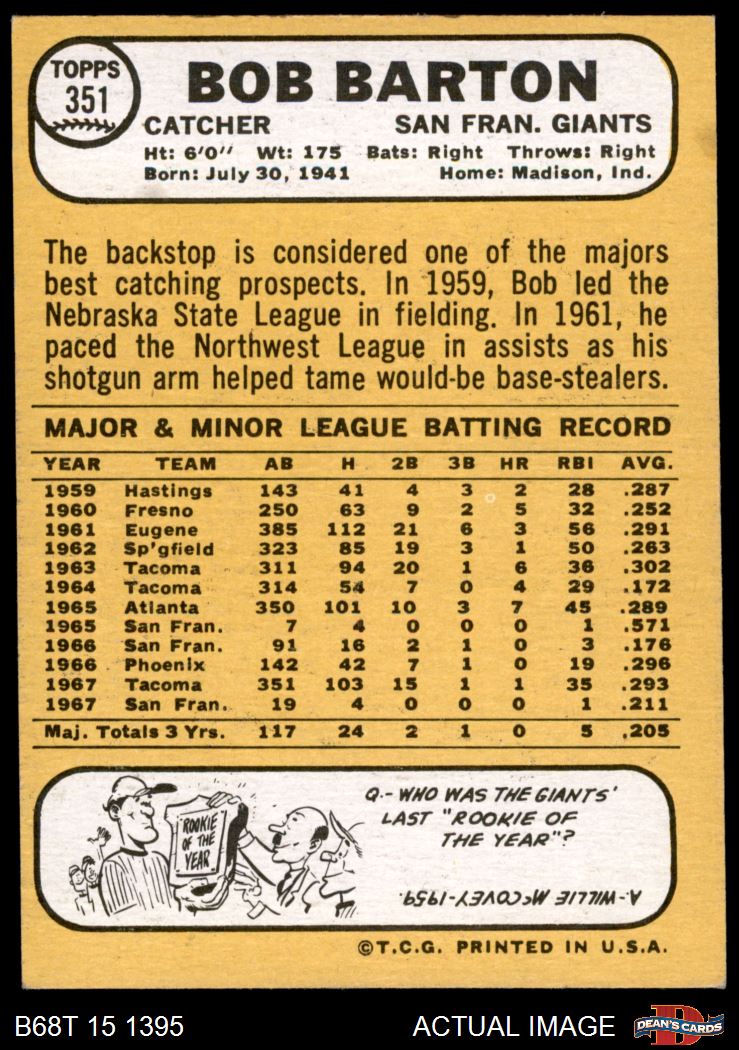 TOPPS 351

BOB BARTON

CATCHER SAN FRAN. GIANTS

Ht: 6'0" Wt: 175 Bats: Right Throws: Right
Born: July 30, 1941 Home: Madison, Ind.

The backstop is considered one of the majors best catching prospects. In 1959, Bob led the Nebraska State League in fielding. In 1961, he paced the Northwest League in assists as his shotgun arm helped tame would-be base-stealers.

MAJOR & MINOR LEAGUE BATTING RECORD

| YEAR | TEAM | AB | H | 2B | 3B | HR | RBI | AVG. |
|---|---|---|---|---|---|---|---|---|
| 1959 | Hastings | 143 | 41 | 4 | 3 | 2 | 28 | .287 |
| 1960 | Fresno | 250 | 63 | 9 | 2 | 5 | 32 | .252 |
| 1961 | Eugene | 385 | 112 | 21 | 6 | 3 | 56 | .291 |
| 1962 | Sp'gfield | 323 | 85 | 19 | 3 | 1 | 50 | .263 |
| 1963 | Tacoma | 311 | 94 | 20 | 1 | 6 | 36 | .302 |
| 1964 | Tacoma | 314 | 54 | 7 | 0 | 4 | 29 | .172 |
| 1965 | Atlanta | 350 | 101 | 10 | 3 | 7 | 45 | .289 |
| 1965 | San Fran. | 7 | 4 | 0 | 0 | 0 | 1 | .571 |
| 1966 | San Fran. | 91 | 16 | 2 | 1 | 0 | 3 | .176 |
| 1966 | Phoenix | 142 | 42 | 7 | 1 | 0 | 19 | .296 |
| 1967 | Tacoma | 351 | 103 | 15 | 1 | 1 | 35 | .293 |
| 1967 | San Fran. | 19 | 4 | 0 | 0 | 0 | 1 | .211 |
| Maj. Totals 3 Yrs. | | 117 | 24 | 2 | 1 | 0 | 5 | .205 |

ROOKIE OF THE YEAR

Q.- WHO WAS THE GIANTS' LAST "ROOKIE OF THE YEAR"?

A.- WILLIE McCOVEY-1959.

©T.C.G. PRINTED IN U.S.A.

B68T 15 1395 ACTUAL IMAGE DEAN'S CARDS